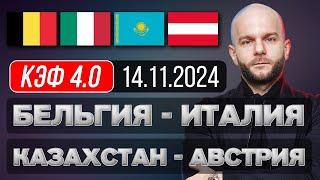 КЭФ 4.0 14.11.2024

БЕЛЬГИЯ - ИТАЛИЯ

КАЗАХСТАН - АВСТРИЯ